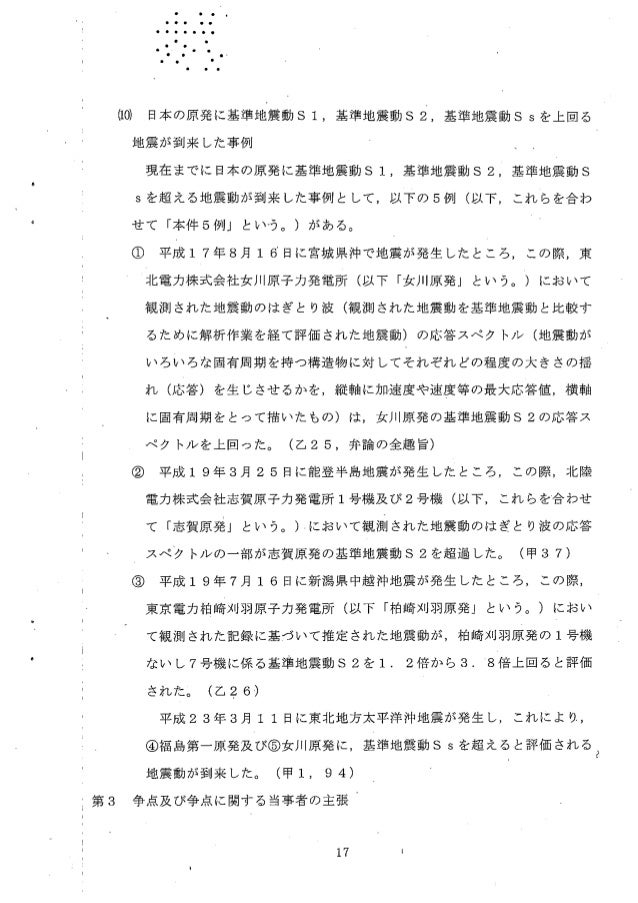 ⑽ 日本の原発に基準地震動Ｓ１，基準地震動Ｓ２，基準地震動Ｓｓを上回る地震が到来した事例

現在までに日本の原発に基準地震動Ｓ１，基準地震動Ｓ２，基準地震動Ｓｓを超える地震動が到来した事例として，以下の５例（以下，これらを合わせて「本件５例」という。）がある。

① 平成１７年８月１６日に宮城県沖で地震が発生したところ，この際，東北電力株式会社女川原子力発電所（以下「女川原発」という。）において観測された地震動のはぎとり波（観測された地震動を基準地震動と比較するために解析作業を経て評価された地震動）の応答スペクトル（地震動がいろいろな固有周期を持つ構造物に対してそれぞれどの程度の大きさの揺れ（応答）を生じさせるかを，縦軸に加速度や速度等の最大応答値，横軸に固有周期をとって描いたもの）は，女川原発の基準地震動Ｓ２の応答スペクトルを上回った。（乙２５，弁論の全趣旨）

② 平成１９年３月２５日に能登半島地震が発生したところ，この際，北陸電力株式会社志賀原子力発電所１号機及び２号機（以下，これらを合わせて「志賀原発」という。）において観測された地震動のはぎとり波の応答スペクトルの一部が志賀原発の基準地震動Ｓ２を超過した。（甲３７）

③ 平成１９年７月１６日に新潟県中越沖地震が発生したところ，この際，東京電力柏崎刈羽原子力発電所（以下「柏崎刈羽原発」という。）において観測された記録に基づいて推定された地震動が，柏崎刈羽原発の１号機ないし７号機に係る基準地震動Ｓ２を１．２倍から３．８倍上回ると評価された。（乙２６）

平成２３年３月１１日に東北地方太平洋沖地震が発生し，これにより，④福島第一原発及び⑤女川原発に，基準地震動Ｓｓを超えると評価される地震動が到来した。（甲１，９４）

第３ 争点及び争点に関する当事者の主張

17